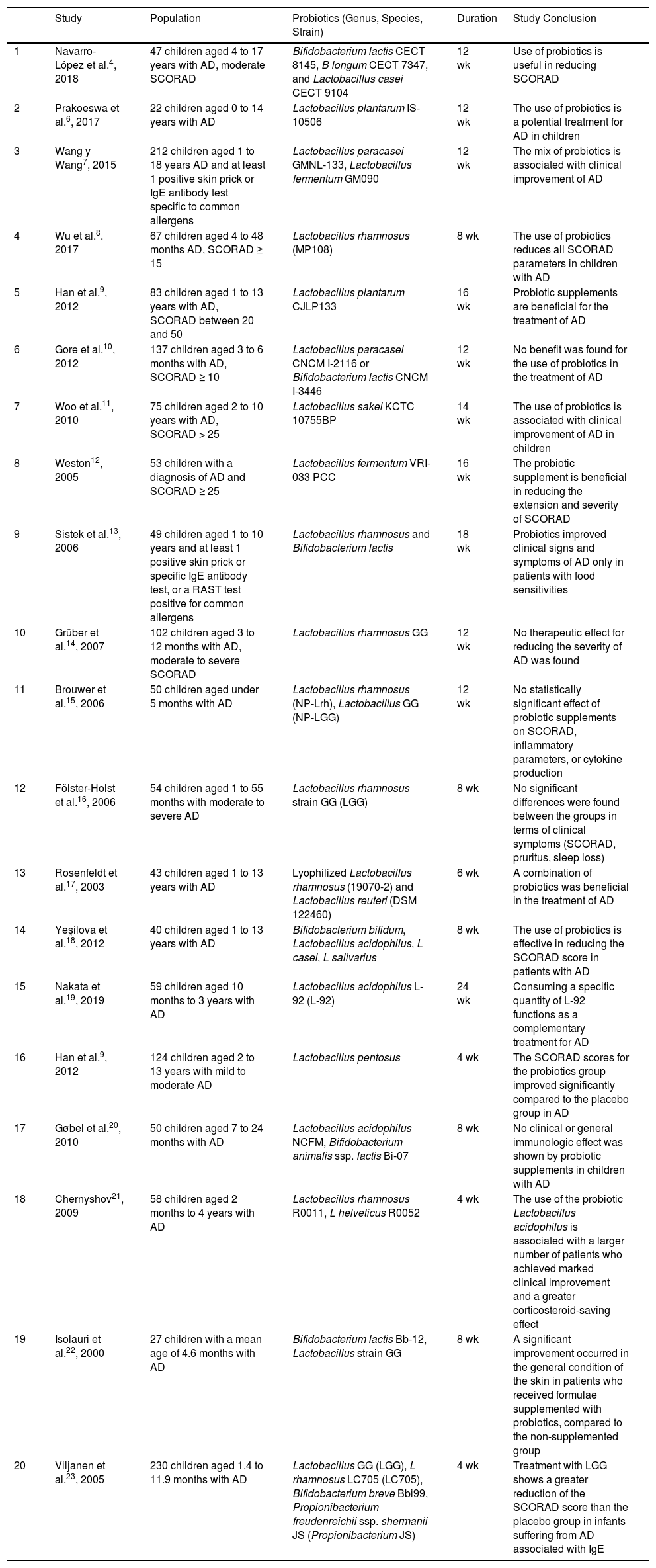 | | Study | Population | Probiotics (Genus, Species, Strain) | Duration | Study Conclusion |
|---|---|---|---|---|---|
| 1 | Navarro-López et al.$^{4}$, 2018 | 47 children aged 4 to 17 years with AD, moderate SCORAD | Bifidobacterium lactis CECT 8145, B longum CECT 7347, and Lactobacillus casei CECT 9104 | 12 wk | Use of probiotics is useful in reducing SCORAD |
| 2 | Prakoeswa et al.$^{6}$, 2017 | 22 children aged 0 to 14 years with AD | Lactobacillus plantarum IS-10506 | 12 wk | The use of probiotics is a potential treatment for AD in children |
| 3 | Wang y Wang$^{7}$, 2015 | 212 children aged 1 to 18 years AD and at least 1 positive skin prick or IgE antibody test specific to common allergens | Lactobacillus paracasei GMNL-133, Lactobacillus fermentum GM090 | 12 wk | The mix of probiotics is associated with clinical improvement of AD |
| 4 | Wu et al.$^{8}$, 2017 | 67 children aged 4 to 48 months AD, SCORAD ≥ 15 | Lactobacillus rhamnosus (MP108) | 8 wk | The use of probiotics reduces all SCORAD parameters in children with AD |
| 5 | Han et al.$^{9}$, 2012 | 83 children aged 1 to 13 years with AD, SCORAD between 20 and 50 | Lactobacillus plantarum CJLP133 | 16 wk | Probiotic supplements are beneficial for the treatment of AD |
| 6 | Gore et al.$^{10}$, 2012 | 137 children aged 3 to 6 months with AD, SCORAD ≥ 10 | Lactobacillus paracasei CNCM I-2116 or Bifidobacterium lactis CNCM I-3446 | 12 wk | No benefit was found for the use of probiotics in the treatment of AD |
| 7 | Woo et al.$^{11}$, 2010 | 75 children aged 2 to 10 years with AD, SCORAD > 25 | Lactobacillus sakei KCTC 10755BP | 14 wk | The use of probiotics is associated with clinical improvement of AD in children |
| 8 | Weston$^{12}$, 2005 | 53 children with a diagnosis of AD and SCORAD ≥ 25 | Lactobacillus fermentum VRI-033 PCC | 16 wk | The probiotic supplement is beneficial in reducing the extension and severity of SCORAD |
| 9 | Sistek et al.$^{13}$, 2006 | 49 children aged 1 to 10 years and at least 1 positive skin prick or specific IgE antibody test, or a RAST test positive for common allergens | Lactobacillus rhamnosus and Bifidobacterium lactis | 18 wk | Probiotics improved clinical signs and symptoms of AD only in patients with food sensitivities |
| 10 | Grüber et al.$^{14}$, 2007 | 102 children aged 3 to 12 months with AD, moderate to severe SCORAD | Lactobacillus rhamnosus GG | 12 wk | No therapeutic effect for reducing the severity of AD was found |
| 11 | Brouwer et al.$^{15}$, 2006 | 50 children aged under 5 months with AD | Lactobacillus rhamnosus (NP-Lrh), Lactobacillus GG (NP-LGG) | 12 wk | No statistically significant effect of probiotic supplements on SCORAD, inflammatory parameters, or cytokine production |
| 12 | Fölster-Holst et al.$^{16}$, 2006 | 54 children aged 1 to 55 months with moderate to severe AD | Lactobacillus rhamnosus strain GG (LGG) | 8 wk | No significant differences were found between the groups in terms of clinical symptoms (SCORAD, pruritus, sleep loss) |
| 13 | Rosenfeldt et al.$^{17}$, 2003 | 43 children aged 1 to 13 years with AD | Lyophilized Lactobacillus rhamnosus (19070-2) and Lactobacillus reuteri (DSM 122460) | 6 wk | A combination of probiotics was beneficial in the treatment of AD |
| 14 | Yeşilova et al.$^{18}$, 2012 | 40 children aged 1 to 13 years with AD | Bifidobacterium bifidum, Lactobacillus acidophilus, L casei, L salivarius | 8 wk | The use of probiotics is effective in reducing the SCORAD score in patients with AD |
| 15 | Nakata et al.$^{19}$, 2019 | 59 children aged 10 months to 3 years with AD | Lactobacillus acidophilus L-92 (L-92) | 24 wk | Consuming a specific quantity of L-92 functions as a complementary treatment for AD |
| 16 | Han et al.$^{9}$, 2012 | 124 children aged 2 to 13 years with mild to moderate AD | Lactobacillus pentosus | 4 wk | The SCORAD scores for the probiotics group improved significantly compared to the placebo group in AD |
| 17 | Gøbel et al.$^{20}$, 2010 | 50 children aged 7 to 24 months with AD | Lactobacillus acidophilus NCFM, Bifidobacterium animalis ssp. lactis Bi-07 | 8 wk | No clinical or general immunologic effect was shown by probiotic supplements in children with AD |
| 18 | Chernyshov$^{21}$, 2009 | 58 children aged 2 months to 4 years with AD | Lactobacillus rhamnosus R0011, L helveticus R0052 | 4 wk | The use of the probiotic Lactobacillus acidophilus is associated with a larger number of patients who achieved marked clinical improvement and a greater corticosteroid-saving effect |
| 19 | Isolauri et al.$^{22}$, 2000 | 27 children with a mean age of 4.6 months with AD | Bifidobacterium lactis Bb-12, Lactobacillus strain GG | 8 wk | A significant improvement occurred in the general condition of the skin in patients who received formulae supplemented with probiotics, compared to the non-supplemented group |
| 20 | Viljanen et al.$^{23}$, 2005 | 230 children aged 1.4 to 11.9 months with AD | Lactobacillus GG (LGG), L rhamnosus LC705 (LC705), Bifidobacterium breve Bbi99, Propionibacterium freudenreichii ssp. shermanii JS (Propionibacterium JS) | 4 wk | Treatment with LGG shows a greater reduction of the SCORAD score than the placebo group in infants suffering from AD associated with IgE |